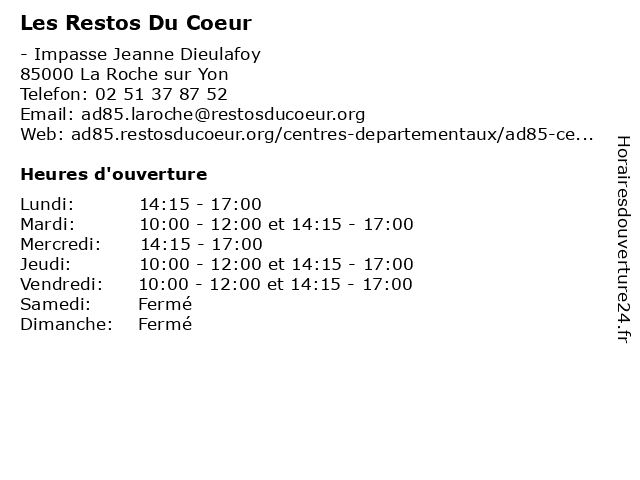 Les Restos Du Coeur

- Impasse Jeanne Dieulafoy
85000 La Roche sur Yon
Telefon: 02 51 37 87 52
Email: ad85.laroche@restosducoeur.org
Web: ad85.restosducoeur.org/centres-departementaux/ad85-ce...

Heures d'ouverture

| | |
|---|---|
| Lundi: | 14:15 - 17:00 |
| Mardi: | 10:00 - 12:00 et 14:15 - 17:00 |
| Mercredi: | 14:15 - 17:00 |
| Jeudi: | 10:00 - 12:00 et 14:15 - 17:00 |
| Vendredi: | 10:00 - 12:00 et 14:15 - 17:00 |
| Samedi: | Fermé |
| Dimanche: | Fermé |

Horairesdouverture24.fr